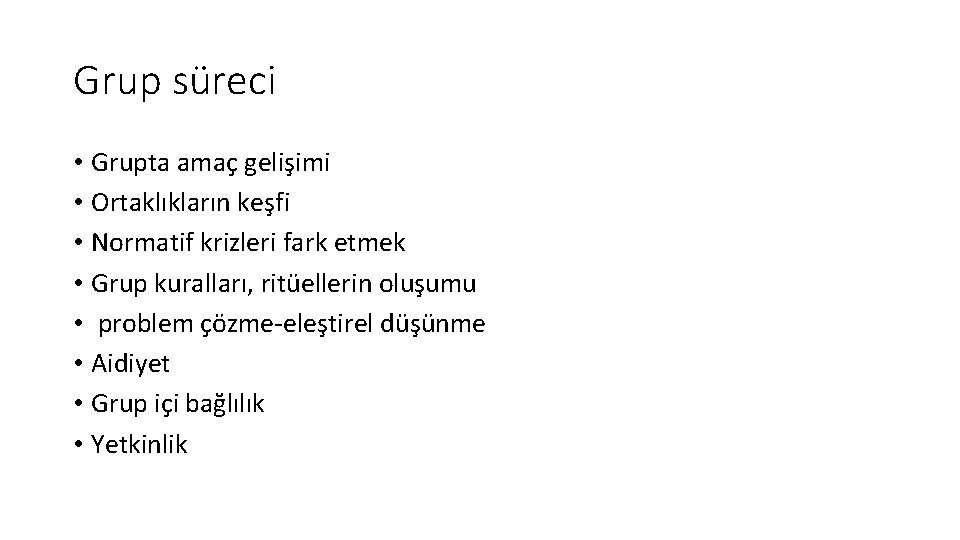 Grup süreci

• Grupta amaç gelişimi
• Ortaklıkların keşfi
• Normatif krizleri fark etmek
• Grup kuralları, ritüellerin oluşumu
• problem çözme-eleştirel düşünme
• Aidiyet
• Grup içi bağlılık
• Yetkinlik